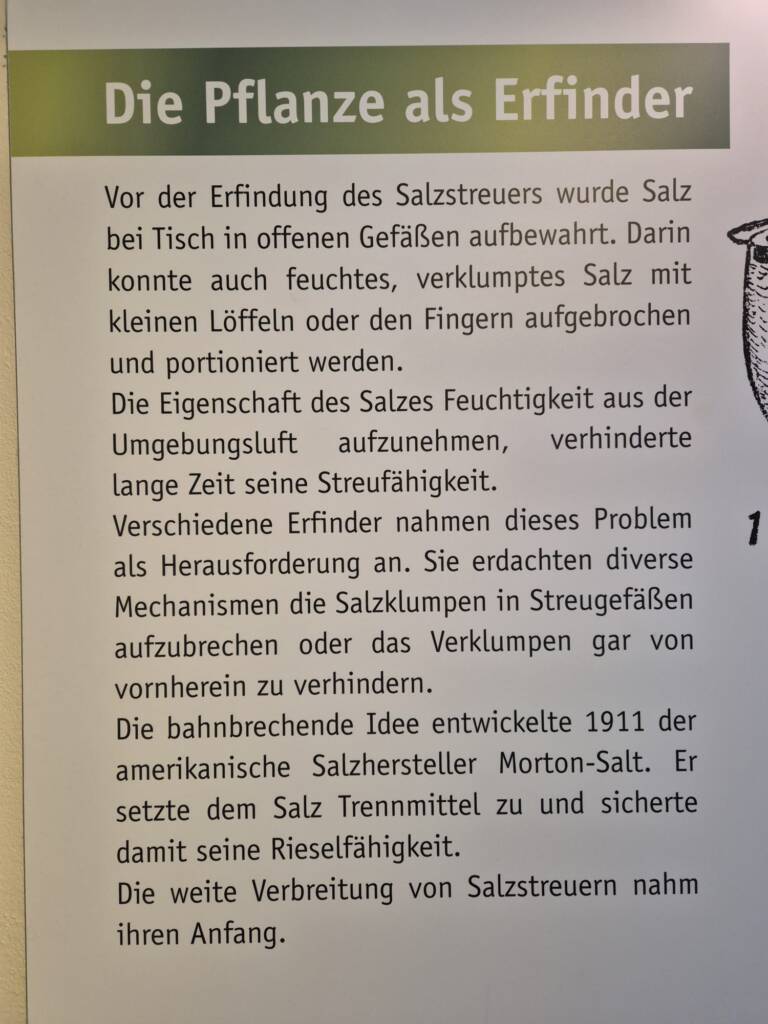 Die Pflanze als Erfinder

Vor der Erfindung des Salzstreuers wurde Salz bei Tisch in offenen Gefäßen aufbewahrt. Darin konnte auch feuchtes, verklumptes Salz mit kleinen Löffeln oder den Fingern aufgebrochen und portioniert werden.
Die Eigenschaft des Salzes Feuchtigkeit aus der Umgebungsluft aufzunehmen, verhinderte lange Zeit seine Streufähigkeit.
Verschiedene Erfinder nahmen dieses Problem als Herausforderung an. Sie erdachten diverse Mechanismen die Salzklumpen in Streugefäßen aufzubrechen oder das Verklumpen gar von vornherein zu verhindern.
Die bahnbrechende Idee entwickelte 1911 der amerikanische Salzhersteller Morton-Salt. Er setzte dem Salz Trennmittel zu und sicherte damit seine Rieselfähigkeit.
Die weite Verbreitung von Salzstreuern nahm ihren Anfang.

1